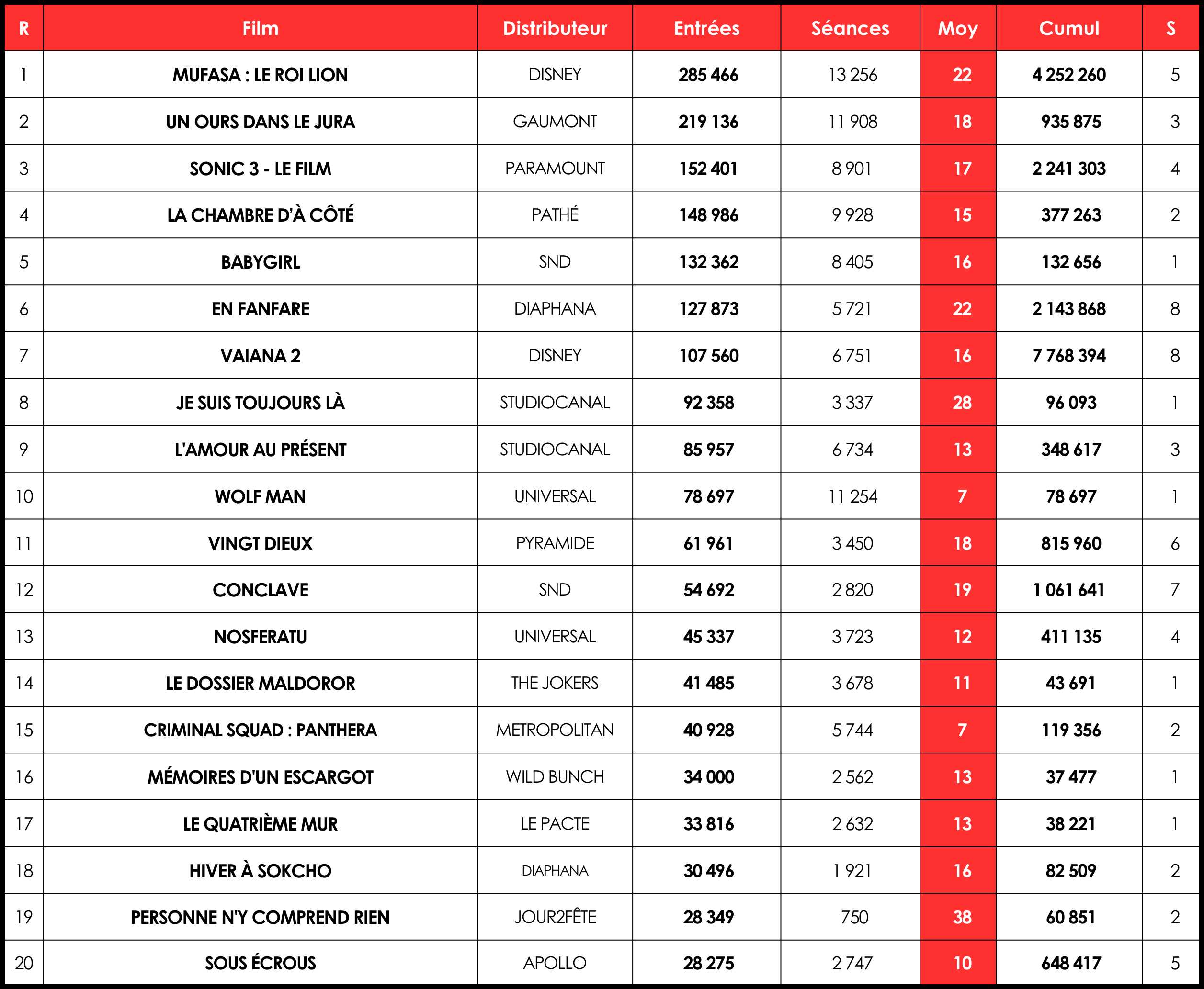 | R | Film | Distributeur | Entrées | Séances | Moy | Cumul | S |
|---|---|---|---|---|---|---|---|
| 1 | MUFASA : LE ROI LION | DISNEY | 285 466 | 13 256 | 22 | 4 252 260 | 5 |
| 2 | UN OURS DANS LE JURA | GAUMONT | 219 136 | 11 908 | 18 | 935 875 | 3 |
| 3 | SONIC 3 - LE FILM | PARAMOUNT | 152 401 | 8 901 | 17 | 2 241 303 | 4 |
| 4 | LA CHAMBRE D'À CÔTÉ | PATHÉ | 148 986 | 9 928 | 15 | 377 263 | 2 |
| 5 | BABYGIRL | SND | 132 362 | 8 405 | 16 | 132 656 | 1 |
| 6 | EN FANFARE | DIAPHANA | 127 873 | 5 721 | 22 | 2 143 868 | 8 |
| 7 | VAIANA 2 | DISNEY | 107 560 | 6 751 | 16 | 7 768 394 | 8 |
| 8 | JE SUIS TOUJOURS LÀ | STUDIOCANAL | 92 358 | 3 337 | 28 | 96 093 | 1 |
| 9 | L'AMOUR AU PRÉSENT | STUDIOCANAL | 85 957 | 6 734 | 13 | 348 617 | 3 |
| 10 | WOLF MAN | UNIVERSAL | 78 697 | 11 254 | 7 | 78 697 | 1 |
| 11 | VINGT DIEUX | PYRAMIDE | 61 961 | 3 450 | 18 | 815 960 | 6 |
| 12 | CONCLAVE | SND | 54 692 | 2 820 | 19 | 1 061 641 | 7 |
| 13 | NOSFERATU | UNIVERSAL | 45 337 | 3 723 | 12 | 411 135 | 4 |
| 14 | LE DOSSIER MALDOROR | THE JOKERS | 41 485 | 3 678 | 11 | 43 691 | 1 |
| 15 | CRIMINAL SQUAD : PANTHERA | METROPOLITAN | 40 928 | 5 744 | 7 | 119 356 | 2 |
| 16 | MÉMOIRES D'UN ESCARGOT | WILD BUNCH | 34 000 | 2 562 | 13 | 37 477 | 1 |
| 17 | LE QUATRIÈME MUR | LE PACTE | 33 816 | 2 632 | 13 | 38 221 | 1 |
| 18 | HIVER À SOKCHO | DIAPHANA | 30 496 | 1 921 | 16 | 82 509 | 2 |
| 19 | PERSONNE N'Y COMPREND RIEN | JOUR2FÊTE | 28 349 | 750 | 38 | 60 851 | 2 |
| 20 | SOUS ÉCROUS | APOLLO | 28 275 | 2 747 | 10 | 648 417 | 5 |